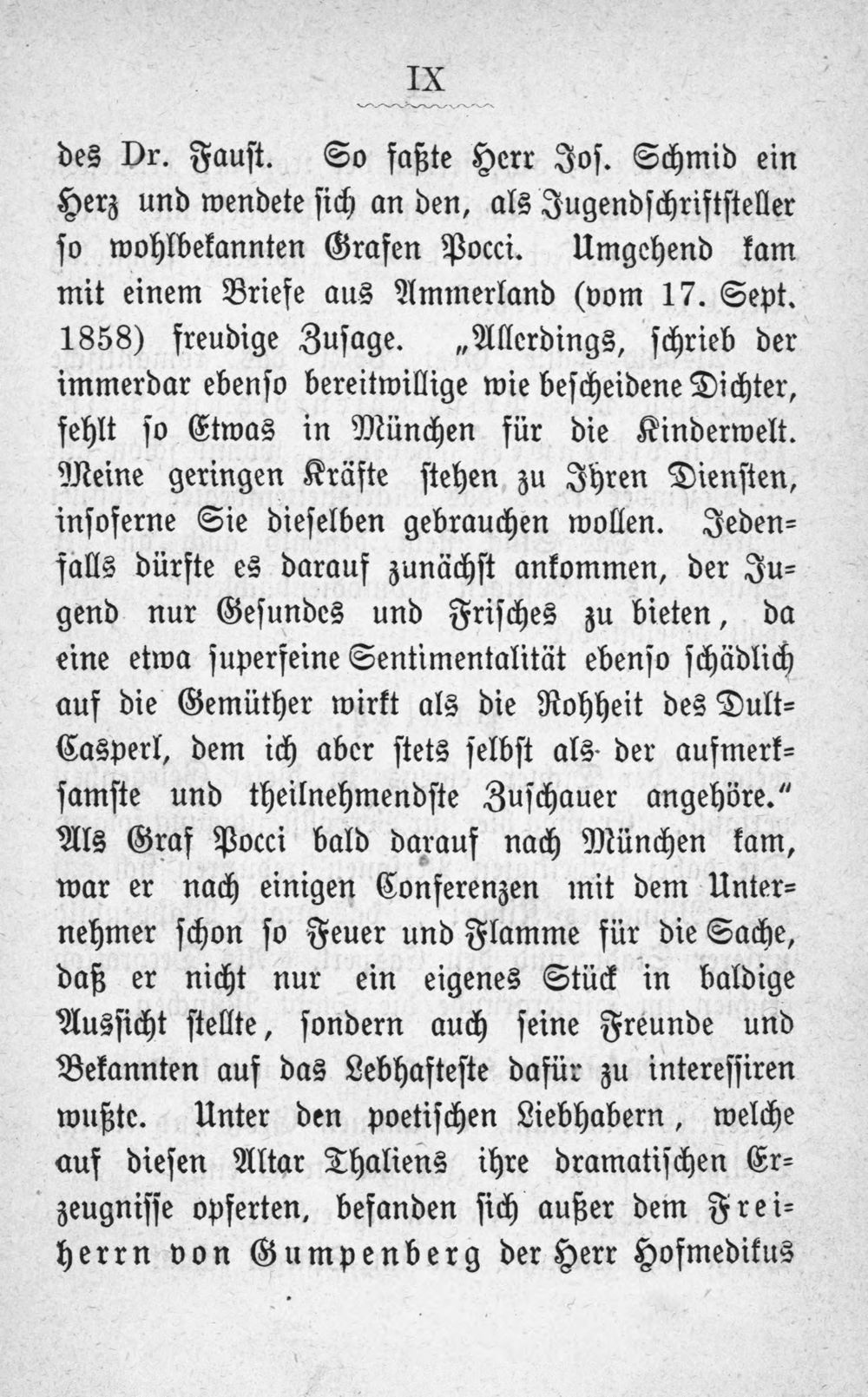 IX

des Dr. Faust. So faßte Herr Jos. Schmid ein Herz und wendete sich an den, als Jugendschriftsteller so wohlbekannten Grafen Pocci. Umgehend kam mit einem Briefe aus Ammerland (vom 17. Sept. 1858) freudige Zusage. „Allerdings, schrieb der immerdar ebenso bereitwillige wie bescheidene Dichter, fehlt so Etwas in München für die Kinderwelt. Meine geringen Kräfte stehen zu Ihren Diensten, insoferne Sie dieselben gebrauchen wollen. Jedenfalls dürfte es darauf zunächst ankommen, der Jugend nur Gesundes und Frisches zu bieten, da eine etwa superfeine Sentimentalität ebenso schädlich auf die Gemüther wirkt als die Rohheit des Dult-Casperl, dem ich aber stets selbst als der aufmerksamste und theilnehmendste Zuschauer angehöre.“ Als Graf Pocci bald darauf nach München kam, war er nach einigen Conferenzen mit dem Unternehmer schon so Feuer und Flamme für die Sache, daß er nicht nur ein eigenes Stück in baldige Aussicht stellte, sondern auch seine Freunde und Bekannten auf das Lebhafteste dafür zu interessiren wußte. Unter den poetischen Liebhabern, welche auf diesen Altar Thaliens ihre dramatischen Erzeugnisse opferten, befanden sich außer dem Freiherrn von Gumpenberg der Herr Hofmedikus